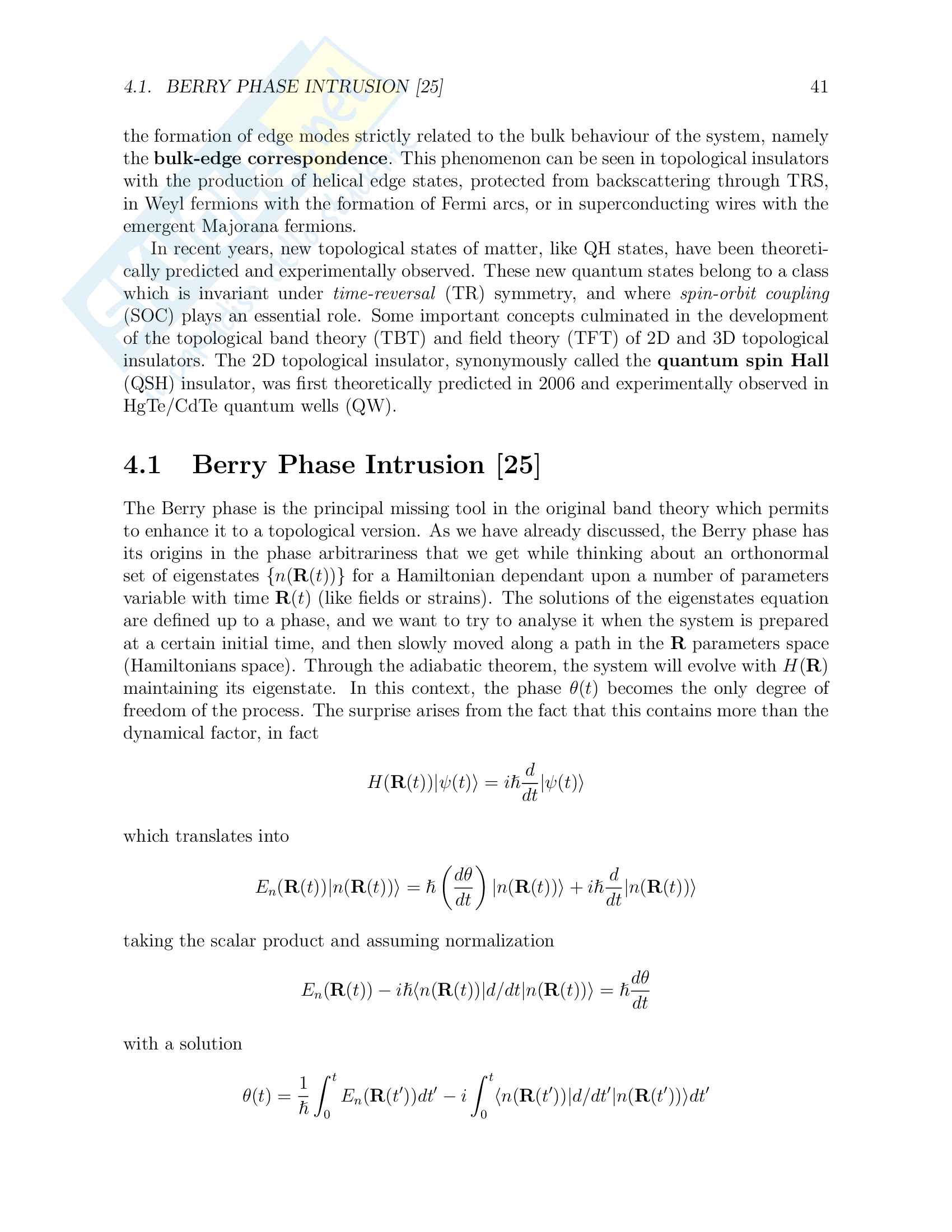 4.1. BERRY PHASE INTRUSION [25]

41

the formation of edge modes strictly related to the bulk behaviour of the system, namely the **bulk-edge correspondence**. This phenomenon can be seen in topological insulators with the production of helical edge states, protected from backscattering through TRS, in Weyl fermions with the formation of Fermi arcs, or in superconducting wires with the emergent Majorana fermions.

In recent years, new topological states of matter, like QH states, have been theoretically predicted and experimentally observed. These new quantum states belong to a class which is invariant under *time-reversal* (TR) symmetry, and where *spin-orbit coupling* (SOC) plays an essential role. Some important concepts culminated in the development of the topological band theory (TBT) and field theory (TFT) of 2D and 3D topological insulators. The 2D topological insulator, synonymously called the **quantum spin Hall** (QSH) insulator, was first theoretically predicted in 2006 and experimentally observed in HgTe/CdTe quantum wells (QW).

4.1 Berry Phase Intrusion [25]

The Berry phase is the principal missing tool in the original band theory which permits to enhance it to a topological version. As we have already discussed, the Berry phase has its origins in the phase arbitrariness that we get while thinking about an orthonormal set of eigenstates $\{n(\mathbf{R}(t))\}$ for a Hamiltonian dependant upon a number of parameters variable with time $\mathbf{R}(t)$ (like fields or strains). The solutions of the eigenstates equation are defined up to a phase, and we want to try to analyse it when the system is prepared at a certain initial time, and then slowly moved along a path in the $\mathbf{R}$ parameters space (Hamiltonians space). Through the adiabatic theorem, the system will evolve with $H(\mathbf{R})$ maintaining its eigenstate. In this context, the phase $\theta(t)$ becomes the only degree of freedom of the process. The surprise arises from the fact that this contains more than the dynamical factor, in fact

$$H(\mathbf{R}(t))|\psi(t)\rangle = i\hbar\frac{d}{dt}|\psi(t)\rangle$$

which translates into

$$E_n(\mathbf{R}(t))|n(\mathbf{R}(t))\rangle = \hbar\left(\frac{d\theta}{dt}\right)|n(\mathbf{R}(t))\rangle + i\hbar\frac{d}{dt}|n(\mathbf{R}(t))\rangle$$

taking the scalar product and assuming normalization

$$E_n(\mathbf{R}(t)) - i\hbar\langle n(\mathbf{R}(t))|d/dt|n(\mathbf{R}(t))\rangle = \hbar\frac{d\theta}{dt}$$

with a solution

$$\theta(t) = \frac{1}{\hbar}\int_0^t E_n(\mathbf{R}(t'))dt' - i\int_0^t \langle n(\mathbf{R}(t'))|d/dt'|n(\mathbf{R}(t'))\rangle dt'$$